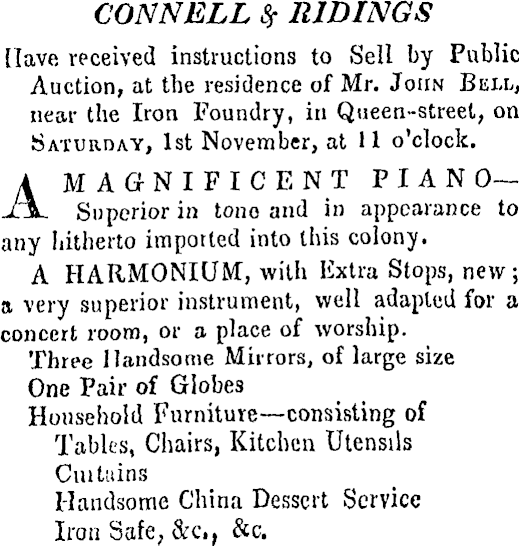 CONNELL & RIDINGS

Have received instructions to Sell by Public Auction, at the residence of Mr. JOHN BELL, near the Iron Foundry, in Queen-street, on SATURDAY, 1st November, at 11 o'clock.

A MAGNIFICENT PIANO— Superior in tone and in appearance to any hitherto imported into this colony.

A HARMONIUM, with Extra Stops, new; a very superior instrument, well adapted for a concert room, or a place of worship.

Three Handsome Mirrors, of large size
One Pair of Globes
Household Furniture—consisting of
Tables, Chairs, Kitchen Utensils
Curtains
Handsome China Dessert Service
Iron Safe, &c., &c.